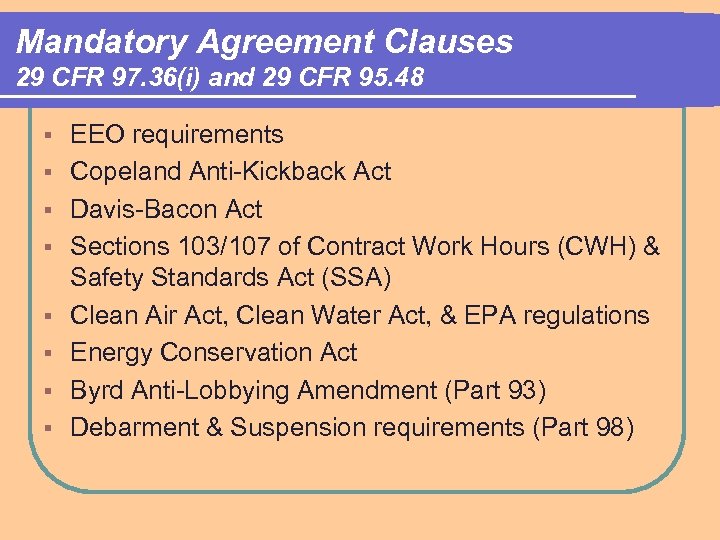 Mandatory Agreement Clauses
29 CFR 97.36(i) and 29 CFR 95.48

- EEO requirements
- Copeland Anti-Kickback Act
- Davis-Bacon Act
- Sections 103/107 of Contract Work Hours (CWH) & Safety Standards Act (SSA)
- Clean Air Act, Clean Water Act, & EPA regulations
- Energy Conservation Act
- Byrd Anti-Lobbying Amendment (Part 93)
- Debarment & Suspension requirements (Part 98)